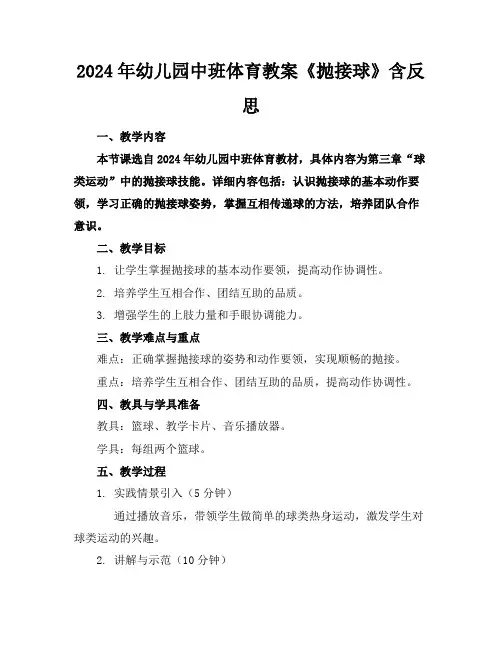 2024年幼儿园中班体育教案《抛接球》含反思

一、教学内容

本节课选自2024年幼儿园中班体育教材，具体内容为第三章“球类运动”中的抛接球技能。详细内容包括：认识抛接球的基本动作要领，学习正确的抛接球姿势，掌握互相传递球的方法，培养团队合作意识。

二、教学目标

1. 让学生掌握抛接球的基本动作要领，提高动作协调性。

2. 培养学生互相合作、团结互助的品质。

3. 增强学生的上肢力量和手眼协调能力。

三、教学难点与重点

难点：正确掌握抛接球的姿势和动作要领，实现顺畅的抛接。

重点：培养学生互相合作、团结互助的品质，提高动作协调性。

四、教具与学具准备

教具：篮球、教学卡片、音乐播放器。

学具：每组两个篮球。

五、教学过程

1. 实践情景引入（5分钟）

通过播放音乐，带领学生做简单的球类热身运动，激发学生对球类运动的兴趣。

2. 讲解与示范（10分钟）